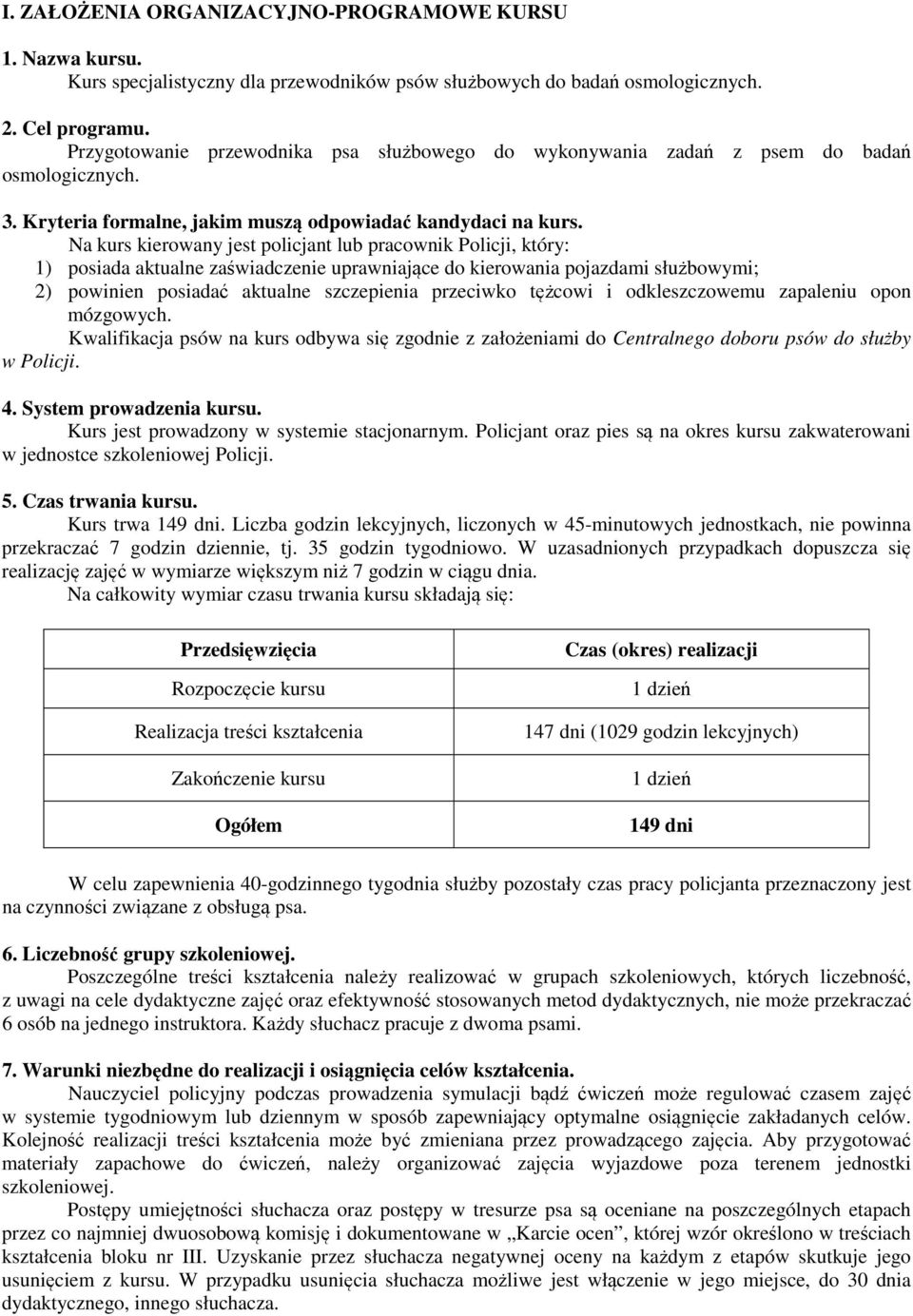 I. ZAŁOŻENIA ORGANIZACYJNO-PROGRAMOWE KURSU

1. Nazwa kursu.
Kurs specjalistyczny dla przewodników psów służbowych do badań osmologicznych.

2. Cel programu.
Przygotowanie przewodnika psa służbowego do wykonywania zadań z psem do badań osmologicznych.

3. Kryteria formalne, jakim muszą odpowiadać kandydaci na kurs.
Na kurs kierowany jest policjant lub pracownik Policji, który:
1) posiada aktualne zaświadczenie uprawniające do kierowania pojazdami służbowymi;
2) powinien posiadać aktualne szczepienia przeciwko tężcowi i odkleszczowemu zapaleniu opon mózgowych.
Kwalifikacja psów na kurs odbywa się zgodnie z założeniami do Centralnego doboru psów do służby w Policji.

4. System prowadzenia kursu.
Kurs jest prowadzony w systemie stacjonarnym. Policjant oraz pies są na okres kursu zakwaterowani w jednostce szkoleniowej Policji.

5. Czas trwania kursu.
Kurs trwa 149 dni. Liczba godzin lekcyjnych, liczonych w 45-minutowych jednostkach, nie powinna przekraczać 7 godzin dziennie, tj. 35 godzin tygodniowo. W uzasadnionych przypadkach dopuszcza się realizację zajęć w wymiarze większym niż 7 godzin w ciągu dnia.
Na całkowity wymiar czasu trwania kursu składają się:

| Przedsięwzięcia | Czas (okres) realizacji |
|---|---|
| Rozpoczęcie kursu | 1 dzień |
| Realizacja treści kształcenia | 147 dni (1029 godzin lekcyjnych) |
| Zakończenie kursu | 1 dzień |
| Ogółem | 149 dni |

W celu zapewnienia 40-godzinnego tygodnia służby pozostały czas pracy policjanta przeznaczony jest na czynności związane z obsługą psa.

6. Liczebność grupy szkoleniowej.
Poszczególne treści kształcenia należy realizować w grupach szkoleniowych, których liczebność, z uwagi na cele dydaktyczne zajęć oraz efektywność stosowanych metod dydaktycznych, nie może przekraczać 6 osób na jednego instruktora. Każdy słuchacz pracuje z dwoma psami.

7. Warunki niezbędne do realizacji i osiągnięcia celów kształcenia.
Nauczyciel policyjny podczas prowadzenia symulacji bądź ćwiczeń może regulować czasem zajęć w systemie tygodniowym lub dziennym w sposób zapewniający optymalne osiągnięcie zakładanych celów. Kolejność realizacji treści kształcenia może być zmieniana przez prowadzącego zajęcia. Aby przygotować materiały zapachowe do ćwiczeń, należy organizować zajęcia wyjazdowe poza terenem jednostki szkoleniowej.
Postępy umiejętności słuchacza oraz postępy w tresurze psa są oceniane na poszczególnych etapach przez co najmniej dwuosobową komisję i dokumentowane w „Karcie ocen”, której wzór określono w treściach kształcenia bloku nr III. Uzyskanie przez słuchacza negatywnej oceny na każdym z etapów skutkuje jego usunięciem z kursu. W przypadku usunięcia słuchacza możliwe jest włączenie w jego miejsce, do 30 dnia dydaktycznego, innego słuchacza.